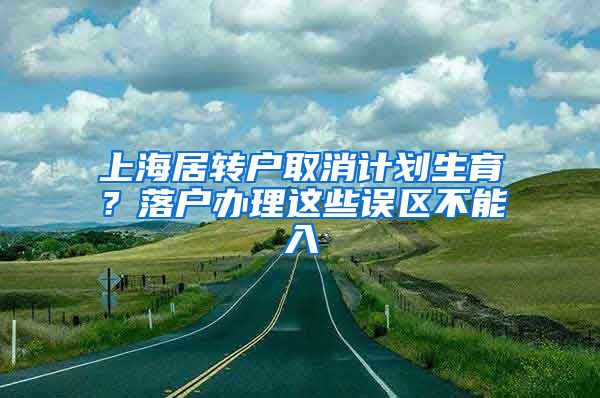 上海居转户取消计划生育？落户办理这些误区不能入